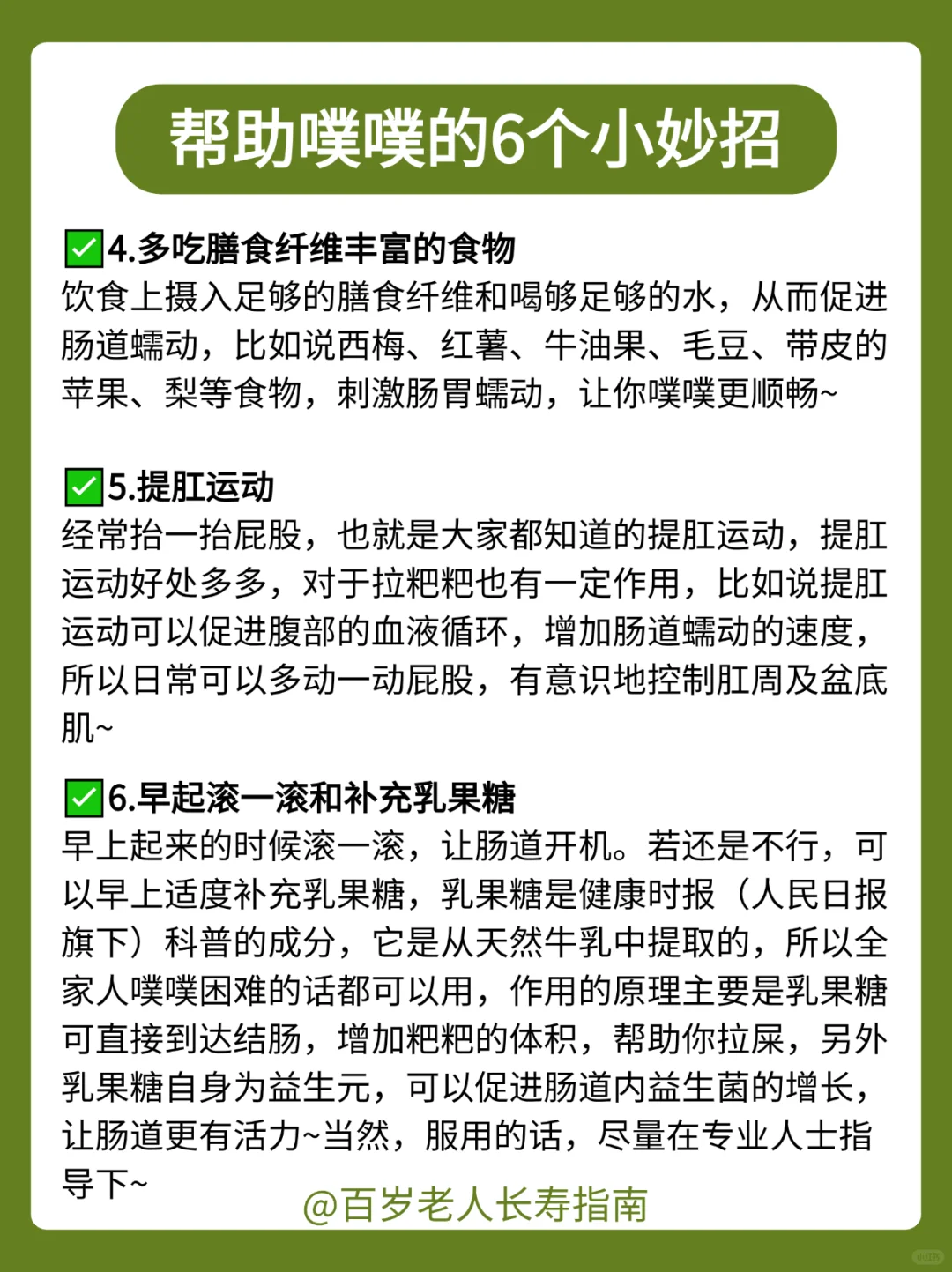 帮助噗噗的6个小妙招

✅4.多吃膳食纤维丰富的食物
饮食上摄入足够的膳食纤维和喝够足够的水，从而促进肠道蠕动，比如说西梅、红薯、牛油果、毛豆、带皮的苹果、梨等食物，刺激肠胃蠕动，让你噗噗更顺畅~

✅5.提肛运动
经常抬一抬屁股，也就是大家都知道的提肛运动，提肛运动好处多多，对于拉粑粑也有一定作用，比如说提肛运动可以促进腹部的血液循环，增加肠道蠕动的速度，所以日常可以多动一动屁股，有意识地控制肛周及盆底肌~

✅6.早起滚一滚和补充乳果糖
早上起来的时候滚一滚，让肠道开机。若还是不行，可以早上适度补充乳果糖，乳果糖是健康时报（人民日报旗下）科普的成分，它是从天然牛乳中提取的，所以全家人噗噗困难的话都可以用，作用的原理主要是乳果糖可直接到达结肠，增加粑粑的体积，帮助你拉屎，另外乳果糖自身为益生元，可以促进肠道内益生菌的增长，让肠道更有活力~当然，服用的话，尽量在专业人士指导下~

@百岁老人长寿指南